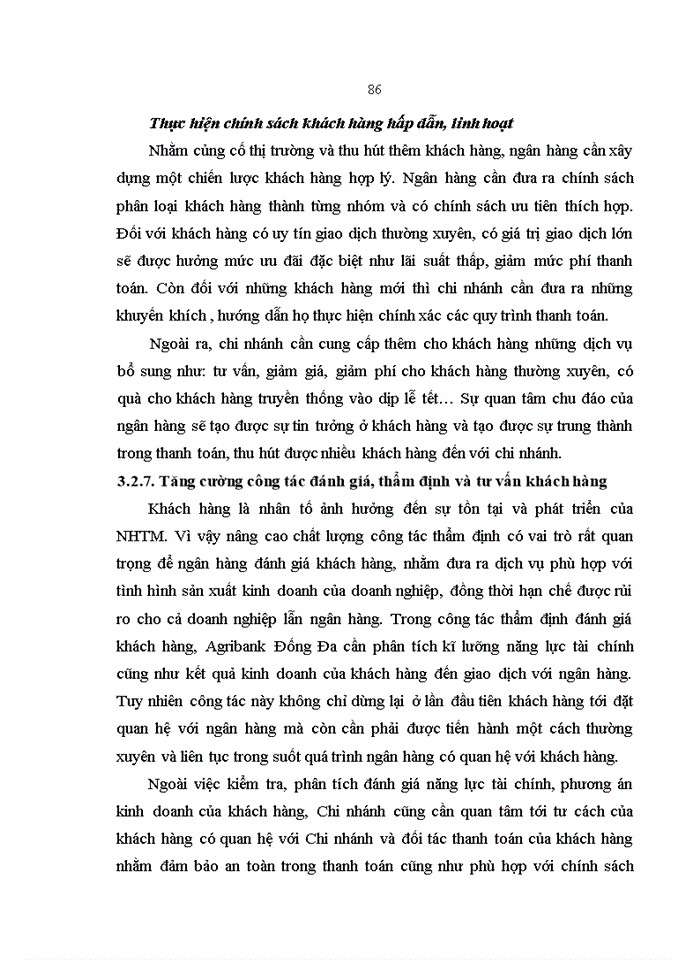 86

Thực hiện chính sách khách hàng hấp dẫn, linh hoạt

Nhằm củng cố thị trường và thu hút thêm khách hàng, ngân hàng cần xây dựng một chiến lược khách hàng hợp lý. Ngân hàng cần đưa ra chính sách phân loại khách hàng thành từng nhóm và có chính sách ưu tiên thích hợp. Đối với khách hàng có uy tín giao dịch thường xuyên, có giá trị giao dịch lớn sẽ được hưởng mức ưu đãi đặc biệt như lãi suất thấp, giảm mức phí thanh toán. Còn đối với những khách hàng mới thì chi nhánh cần đưa ra những khuyến khích , hướng dẫn họ thực hiện chính xác các quy trình thanh toán.

Ngoài ra, chi nhánh cần cung cấp thêm cho khách hàng những dịch vụ bổ sung như: tư vấn, giảm giá, giảm phí cho khách hàng thường xuyên, có quà cho khách hàng truyền thống vào dịp lễ tết… Sự quan tâm chu đáo của ngân hàng sẽ tạo được sự tin tưởng ở khách hàng và tạo được sự trung thành trong thanh toán, thu hút được nhiều khách hàng đến với chi nhánh.

3.2.7. Tăng cường công tác đánh giá, thẩm định và tư vấn khách hàng

Khách hàng là nhân tố ảnh hưởng đến sự tồn tại và phát triển của NHTM. Vì vậy nâng cao chất lượng công tác thẩm định có vai trò rất quan trọng để ngân hàng đánh giá khách hàng, nhằm đưa ra dịch vụ phù hợp với tình hình sản xuất kinh doanh của doanh nghiệp, đồng thời hạn chế được rủi ro cho cả doanh nghiệp lẫn ngân hàng. Trong công tác thẩm định đánh giá khách hàng, Agribank Đống Đa cần phân tích kĩ lưỡng năng lực tài chính cũng như kết quả kinh doanh của khách hàng đến giao dịch với ngân hàng. Tuy nhiên công tác này không chỉ dừng lại ở lần đầu tiên khách hàng tới đặt quan hệ với ngân hàng mà còn cần phải được tiến hành một cách thường xuyên và liên tục trong suốt quá trình ngân hàng có quan hệ với khách hàng.

Ngoài việc kiểm tra, phân tích đánh giá năng lực tài chính, phương án kinh doanh của khách hàng, Chi nhánh cũng cần quan tâm tới tư cách của khách hàng có quan hệ với Chi nhánh và đối tác thanh toán của khách hàng nhằm đảm bảo an toàn trong thanh toán cũng như phù hợp với chính sách